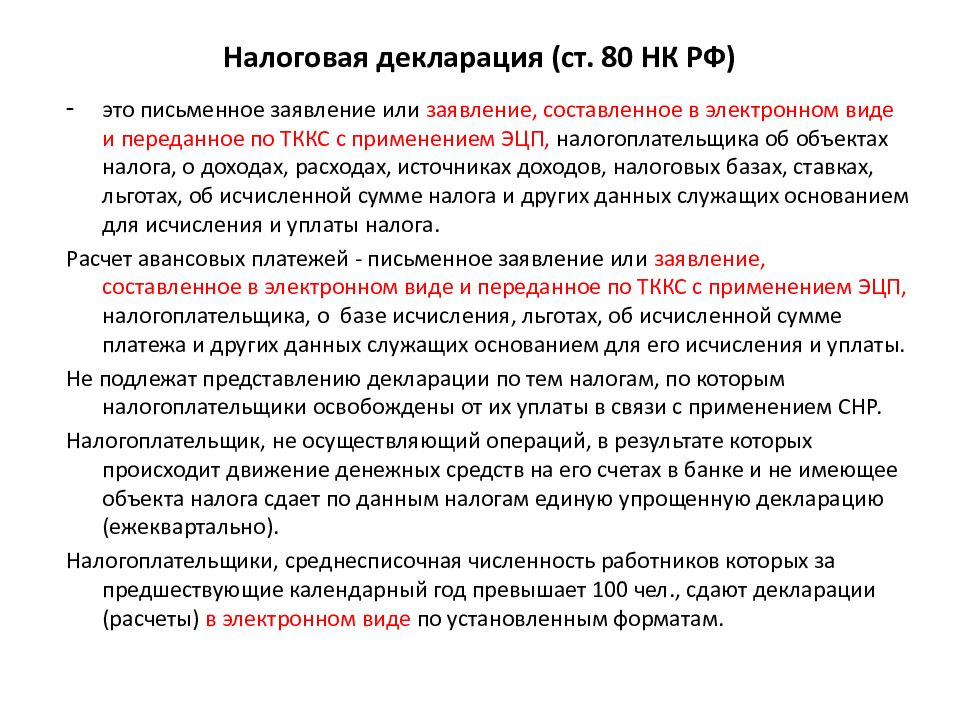 Налоговая декларация (ст. 80 НК РФ)

- это письменное заявление или заявление, составленное в электронном виде и переданное по ТККС с применением ЭЦП, налогоплательщика об объектах налога, о доходах, расходах, источниках доходов, налоговых базах, ставках, льготах, об исчисленной сумме налога и других данных служащих основанием для исчисления и уплаты налога.

Расчет авансовых платежей - письменное заявление или заявление, составленное в электронном виде и переданное по ТККС с применением ЭЦП, налогоплательщика, о базе исчисления, льготах, об исчисленной сумме платежа и других данных служащих основанием для его исчисления и уплаты.

Не подлежат представлению декларации по тем налогам, по которым налогоплательщики освобождены от их уплаты в связи с применением СНР.

Налогоплательщик, не осуществляющий операций, в результате которых происходит движение денежных средств на его счетах в банке и не имеющее объекта налога сдает по данным налогам единую упрощенную декларацию (ежеквартально).

Налогоплательщики, среднесписочная численность работников которых за предшествующие календарный год превышает 100 чел., сдают декларации (расчеты) в электронном виде по установленным форматам.